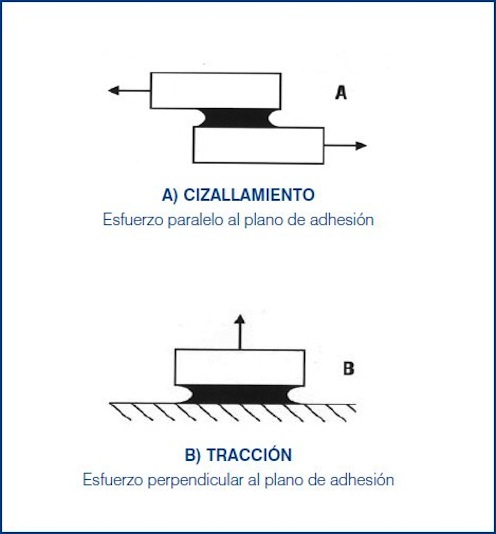 A

A) CIZALLAMIENTO
Esfuerzo paralelo al plano de adhesión

B

B) TRACCIÓN
Esfuerzo perpendicular al plano de adhesión